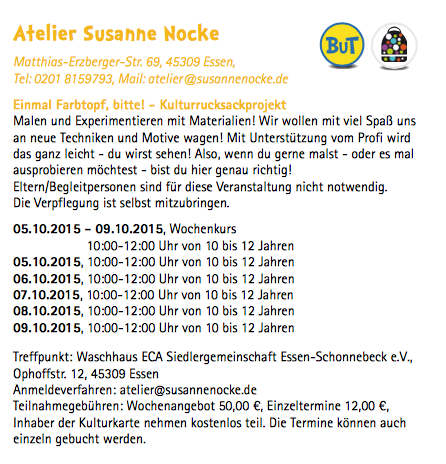 Atelier Susanne Nocke

BuT

Matthias-Erzberger-Str. 69, 45309 Essen,
Tel: 0201 8159793, Mail: atelier@susannenocke.de

Einmal Farbtopf, bitte! – Kulturrucksackprojekt
Malen und Experimentieren mit Materialien! Wir wollen mit viel Spaß uns an neue Techniken und Motive wagen! Mit Unterstützung vom Profi wird das ganz leicht - du wirst sehen! Also, wenn du gerne malst - oder es mal ausprobieren möchtest - bist du hier genau richtig!
Eltern/Begleitpersonen sind für diese Veranstaltung nicht notwendig.
Die Verpflegung ist selbst mitzubringen.

05.10.2015 – 09.10.2015, Wochenkurs
10:00-12:00 Uhr von 10 bis 12 Jahren
05.10.2015, 10:00-12:00 Uhr von 10 bis 12 Jahren
06.10.2015, 10:00-12:00 Uhr von 10 bis 12 Jahren
07.10.2015, 10:00-12:00 Uhr von 10 bis 12 Jahren
08.10.2015, 10:00-12:00 Uhr von 10 bis 12 Jahren
09.10.2015, 10:00-12:00 Uhr von 10 bis 12 Jahren

Treffpunkt: Waschhaus ECA Siedlergemeinschaft Essen-Schonnebeck e.V., Ophoffstr. 12, 45309 Essen
Anmeldeverfahren: atelier@susannenocke.de
Teilnahmegebühren: Wochenangebot 50,00 €, Einzeltermine 12,00 €, Inhaber der Kulturkarte nehmen kostenlos teil. Die Termine können auch einzeln gebucht werden.